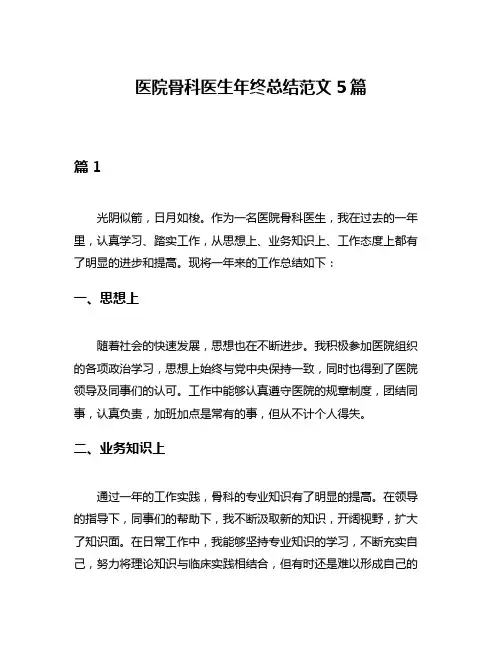 医院骨科医生年终总结范文 5 篇

篇 1

光阴似箭，日月如梭。作为一名医院骨科医生，我在过去的一年里，认真学习、踏实工作，从思想上、业务知识上、工作态度上都有了明显的进步和提高。现将一年来的工作总结如下：

一、思想上

随着社会的快速发展，思想也在不断进步。我积极参加医院组织的各项政治学习，思想上始终与党中央保持一致，同时也得到了医院领导及同事们的认可。工作中能够认真遵守医院的规章制度，团结同事，认真负责，加班加点是常有的事，但从不计个人得失。

二、业务知识上

通过一年的工作实践，骨科的专业知识有了明显的提高。在领导的指导下，同事们的帮助下，我不断汲取新的知识，开阔视野，扩大了知识面。在日常工作中，我能够坚持专业知识的学习，不断充实自己，努力将理论知识与临床实践相结合，但有时还是难以形成自己的